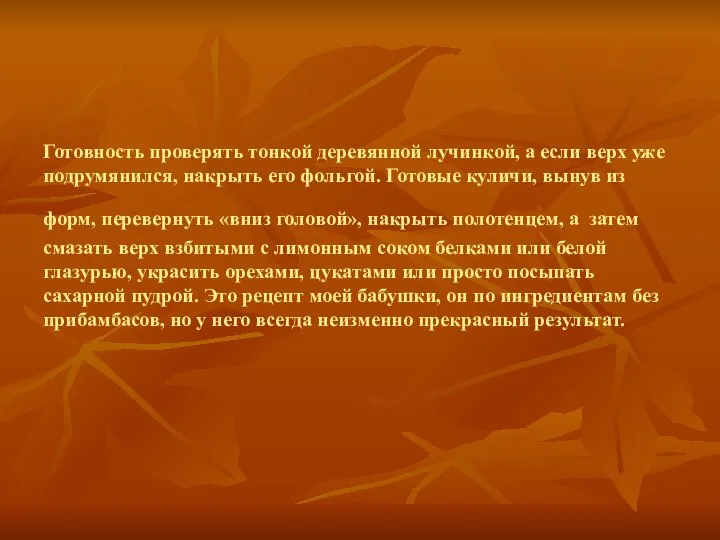 Готовность проверять тонкой деревянной лучинкой, а если верх уже подрумянился, накрыть его фольгой. Готовые куличи, вынув из

форм, перевернуть «вниз головой», накрыть полотенцем, а затем смазать верх взбитыми с лимонным соком белками или белой глазурью, украсить орехами, цукатами или просто посыпать сахарной пудрой. Это рецепт моей бабушки, он по ингредиентам без прибамбасов, но у него всегда неизменно прекрасный результат.